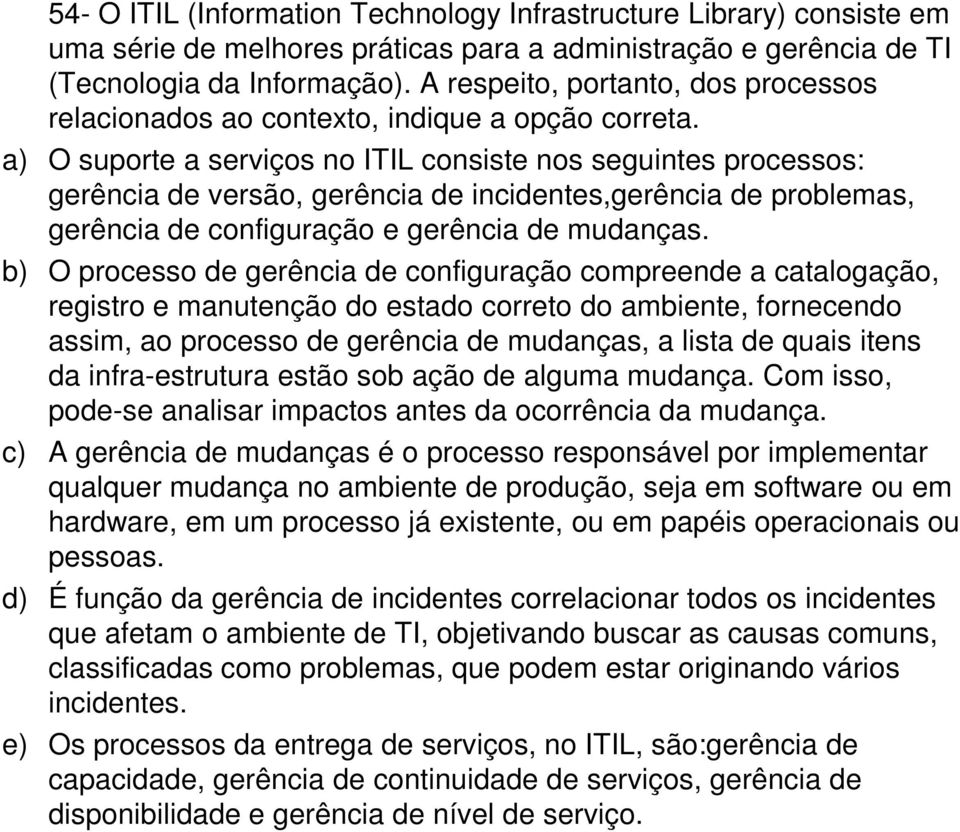 54- O ITIL (Information Technology Infrastructure Library) consiste em uma série de melhores práticas para a administração e gerência de TI (Tecnologia da Informação). A respeito, portanto, dos processos relacionados ao contexto, indique a opção correta.

a) O suporte a serviços no ITIL consiste nos seguintes processos: gerência de versão, gerência de incidentes,gerência de problemas, gerência de configuração e gerência de mudanças.

b) O processo de gerência de configuração compreende a catalogação, registro e manutenção do estado correto do ambiente, fornecendo assim, ao processo de gerência de mudanças, a lista de quais itens da infra-estrutura estão sob ação de alguma mudança. Com isso, pode-se analisar impactos antes da ocorrência da mudança.

c) A gerência de mudanças é o processo responsável por implementar qualquer mudança no ambiente de produção, seja em software ou em hardware, em um processo já existente, ou em papéis operacionais ou pessoas.

d) É função da gerência de incidentes correlacionar todos os incidentes que afetam o ambiente de TI, objetivando buscar as causas comuns, classificadas como problemas, que podem estar originando vários incidentes.

e) Os processos da entrega de serviços, no ITIL, são:gerência de capacidade, gerência de continuidade de serviços, gerência de disponibilidade e gerência de nível de serviço.